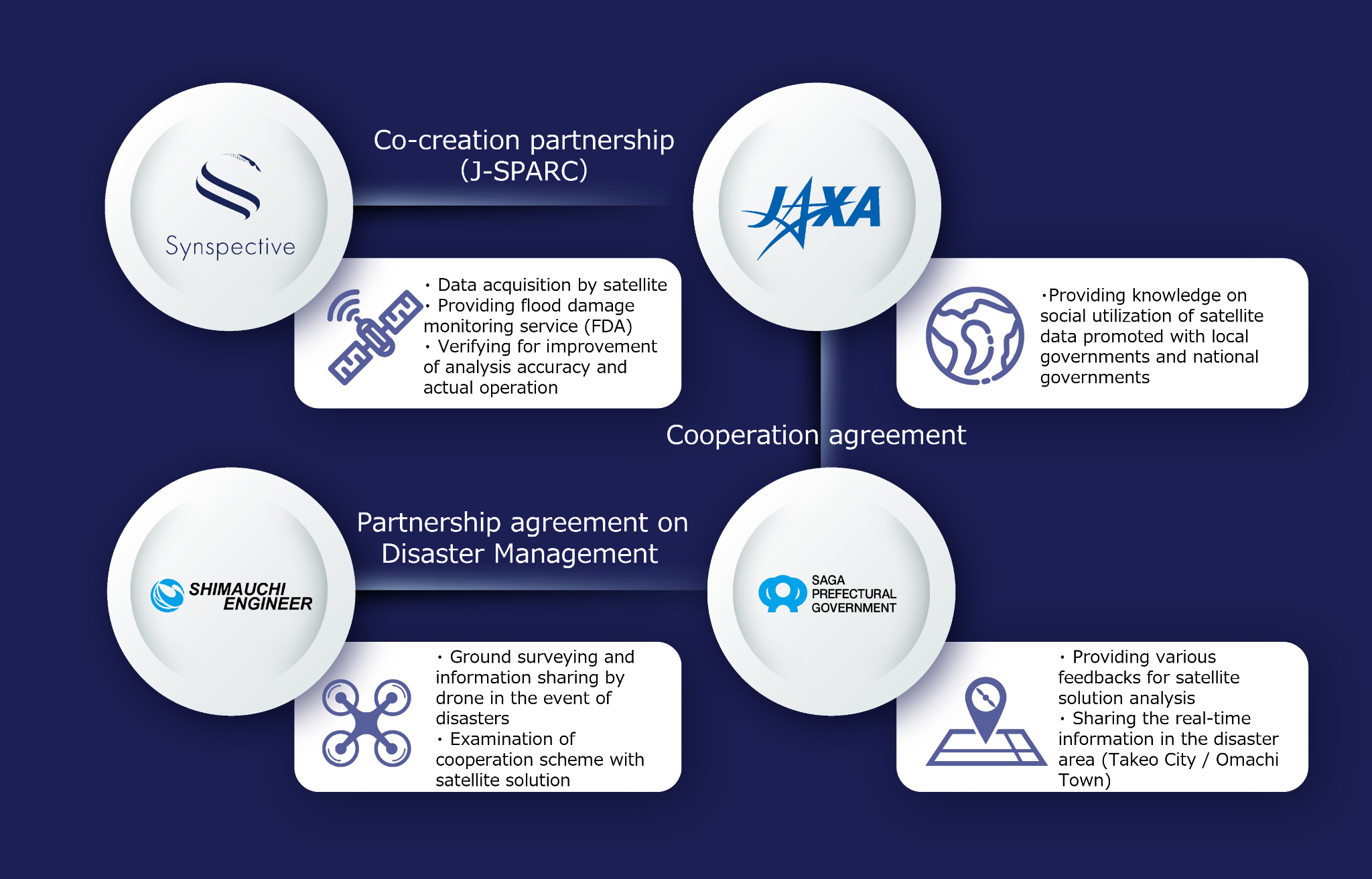 Synspective

Co-creation partnership (J-SPARC)

JAXA

・Data acquisition by satellite
・Providing flood damage monitoring service (FDA)
・Verifying for improvement of analysis accuracy and actual operation

・Providing knowledge on social utilization of satellite data promoted with local governments and national governments

Cooperation agreement

SHIMAUCHI ENGINEER

Partnership agreement on Disaster Management

SAGA PREFECTURAL GOVERNMENT

・Ground surveying and information sharing by drone in the event of disasters
・Examination of cooperation scheme with satellite solution

・Providing various feedbacks for satellite solution analysis
・Sharing the real-time information in the disaster area (Takeo City / Omachi Town)